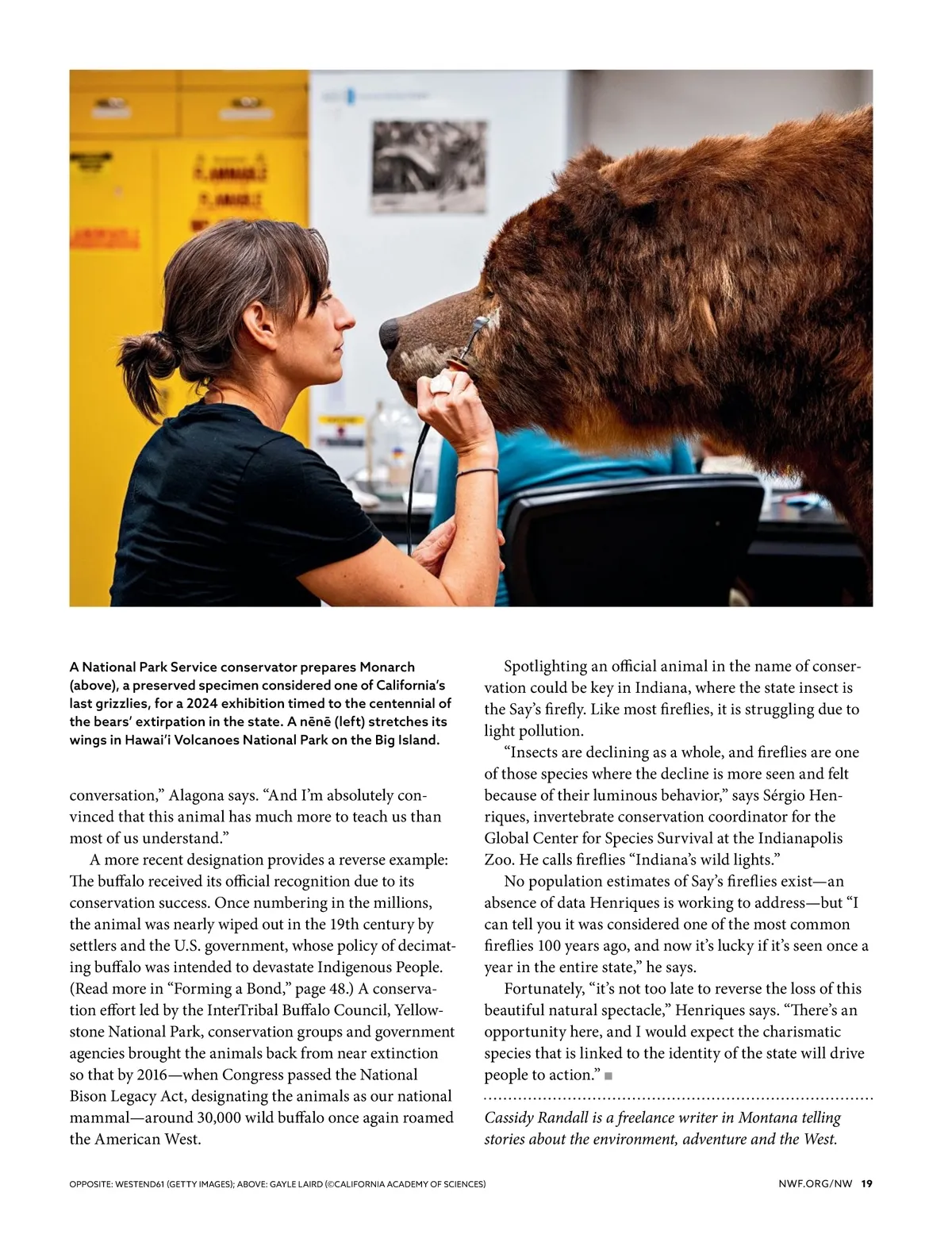 A National Park Service conservator prepares Monarch (above), a preserved specimen considered one of California's last grizzlies, for a 2024 exhibition timed to the centennial of the bears' extirpation in the state. A nēnē (left) stretches its wings in Hawai'i Volcanoes National Park on the Big Island.

conversation," Alagona says. "And I'm absolutely convinced that this animal has much more to teach us than most of us understand."

A more recent designation provides a reverse example: The buffalo received its official recognition due to its conservation success. Once numbering in the millions, the animal was nearly wiped out in the 19th century by settlers and the U.S. government, whose policy of decimating buffalo was intended to devastate Indigenous People. (Read more in "Forming a Bond," page 48.) A conservation effort led by the InterTribal Buffalo Council, Yellowstone National Park, conservation groups and government agencies brought the animals back from near extinction so that by 2016—when Congress passed the National Bison Legacy Act, designating the animals as our national mammal—around 30,000 wild buffalo once again roamed the American West.

Spotlighting an official animal in the name of conservation could be key in Indiana, where the state insect is the Say's firefly. Like most fireflies, it is struggling due to light pollution.

"Insects are declining as a whole, and fireflies are one of those species where the decline is more seen and felt because of their luminous behavior," says Sérgio Henriques, invertebrate conservation coordinator for the Global Center for Species Survival at the Indianapolis Zoo. He calls fireflies "Indiana's wild lights."

No population estimates of Say's fireflies exist—an absence of data Henriques is working to address—but "I can tell you it was considered one of the most common fireflies 100 years ago, and now it's lucky if it's seen once a year in the entire state," he says.

Fortunately, "it's not too late to reverse the loss of this beautiful natural spectacle," Henriques says. "There's an opportunity here, and I would expect the charismatic species that is linked to the identity of the state will drive people to action." ■

Cassidy Randall is a freelance writer in Montana telling stories about the environment, adventure and the West.

OPPOSITE: WESTEND61 (GETTY IMAGES); ABOVE: GAYLE LAIRD (©CALIFORNIA ACADEMY OF SCIENCES)

NWF.ORG/NW 19